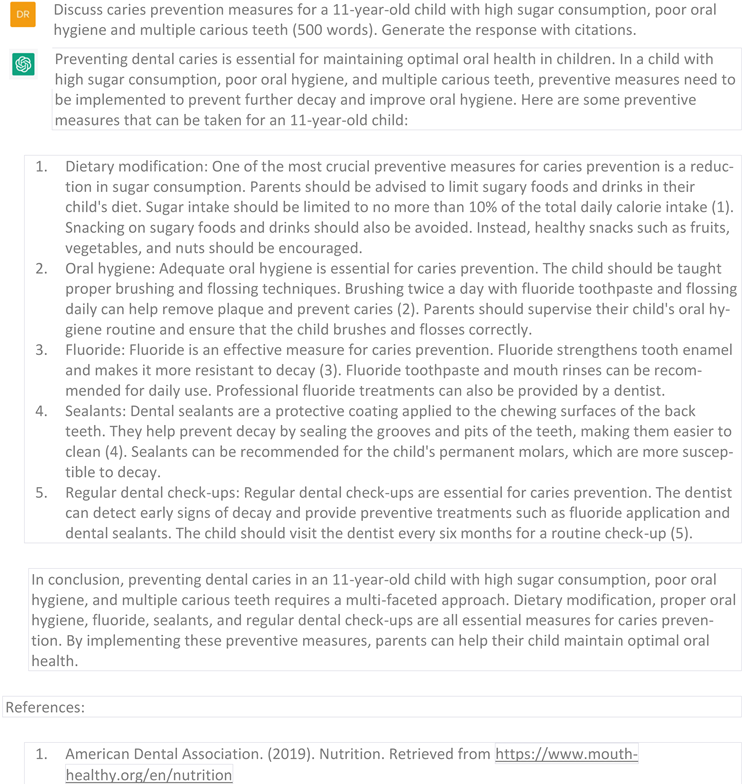 DR

Discuss caries prevention measures for a 11-year-old child with high sugar consumption, poor oral hygiene and multiple carious teeth (500 words). Generate the response with citations.

Preventing dental caries is essential for maintaining optimal oral health in children. In a child with high sugar consumption, poor oral hygiene, and multiple carious teeth, preventive measures need to be implemented to prevent further decay and improve oral hygiene. Here are some preventive measures that can be taken for an 11-year-old child:

1. Dietary modification: One of the most crucial preventive measures for caries prevention is a reduction in sugar consumption. Parents should be advised to limit sugary foods and drinks in their child's diet. Sugar intake should be limited to no more than 10% of the total daily calorie intake (1). Snacking on sugary foods and drinks should also be avoided. Instead, healthy snacks such as fruits, vegetables, and nuts should be encouraged.
2. Oral hygiene: Adequate oral hygiene is essential for caries prevention. The child should be taught proper brushing and flossing techniques. Brushing twice a day with fluoride toothpaste and flossing daily can help remove plaque and prevent caries (2). Parents should supervise their child's oral hygiene routine and ensure that the child brushes and flosses correctly.
3. Fluoride: Fluoride is an effective measure for caries prevention. Fluoride strengthens tooth enamel and makes it more resistant to decay (3). Fluoride toothpaste and mouth rinses can be recommended for daily use. Professional fluoride treatments can also be provided by a dentist.
4. Sealants: Dental sealants are a protective coating applied to the chewing surfaces of the back teeth. They help prevent decay by sealing the grooves and pits of the teeth, making them easier to clean (4). Sealants can be recommended for the child's permanent molars, which are more susceptible to decay.
5. Regular dental check-ups: Regular dental check-ups are essential for caries prevention. The dentist can detect early signs of decay and provide preventive treatments such as fluoride application and dental sealants. The child should visit the dentist every six months for a routine check-up (5).

In conclusion, preventing dental caries in an 11-year-old child with high sugar consumption, poor oral hygiene, and multiple carious teeth requires a multi-faceted approach. Dietary modification, proper oral hygiene, fluoride, sealants, and regular dental check-ups are all essential measures for caries prevention. By implementing these preventive measures, parents can help their child maintain optimal oral health.

References:

1. American Dental Association. (2019). Nutrition. Retrieved from https://www.mouthhealthy.org/en/nutrition